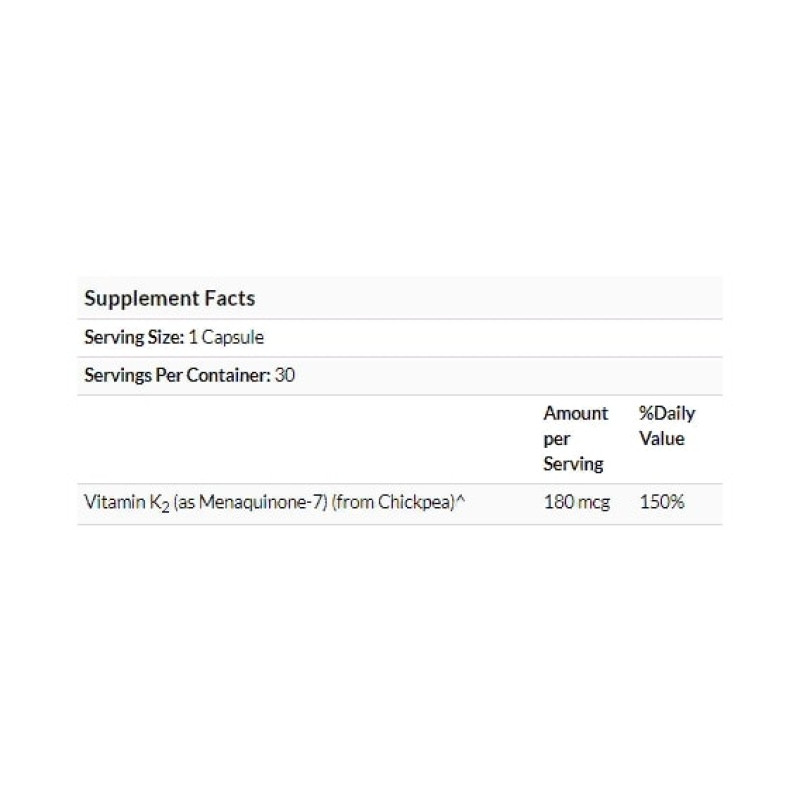 Supplement Facts

Serving Size: 1 Capsule

Servings Per Container: 30

| | Amount per Serving | %Daily Value |
|---|---|---|
| Vitamin $K_2$ (as Menaquinone-7) (from Chickpea)^ | 180 mcg | 150% |